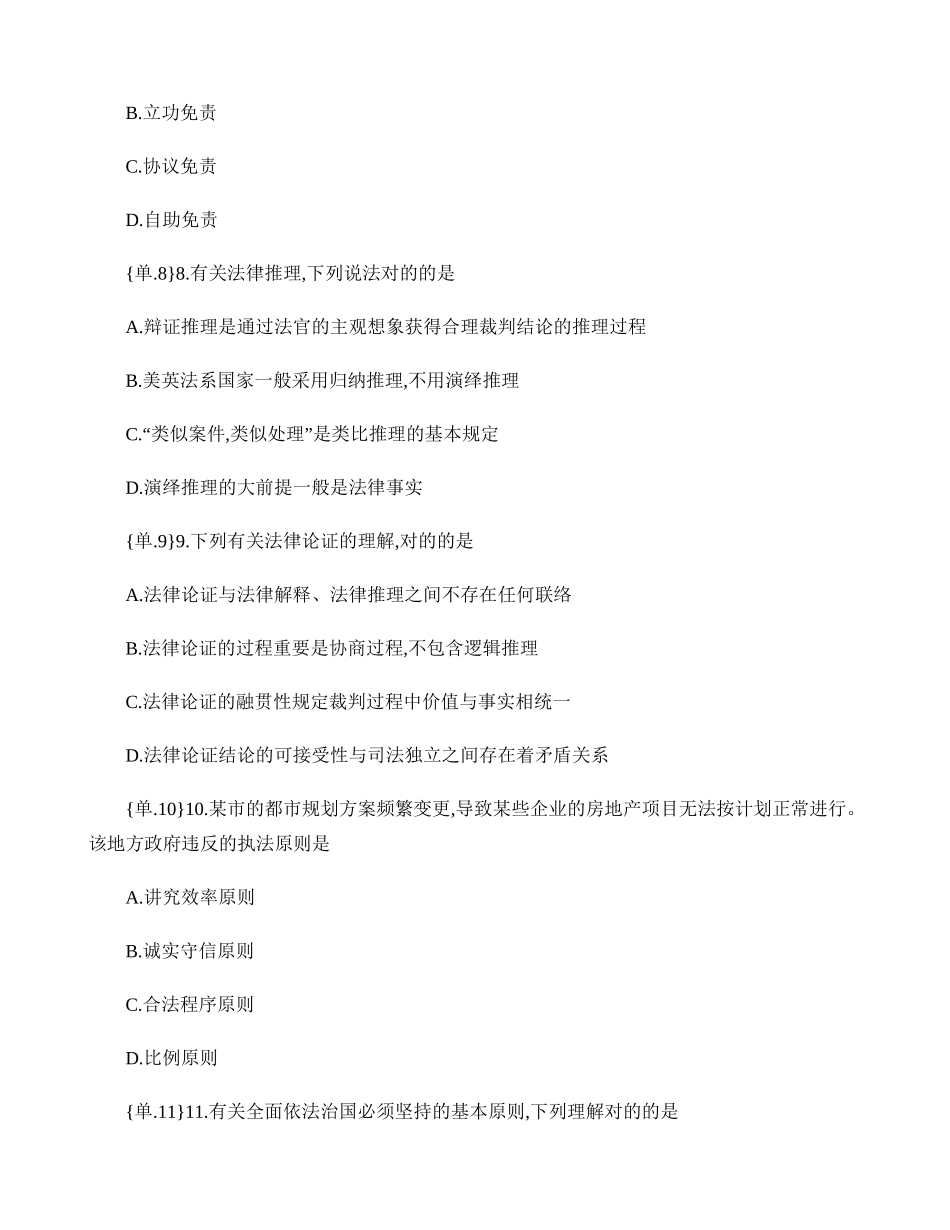 B.立功免责

C.协议免责

D.自助免责

{单.8}8.有关法律推理,下列说法对的的是

A.辩证推理是通过法官的主观想象获得合理裁判结论的推理过程

B.美英法系国家一般采用归纳推理,不用演绎推理

C.“类似案件,类似处理”是类比推理的基本规定

D.演绎推理的大前提一般是法律事实

{单.9}9.下列有关法律论证的理解,对的的是

A.法律论证与法律解释、法律推理之间不存在任何联络

B.法律论证的过程重要是协商过程,不包含逻辑推理

C.法律论证的融贯性规定裁判过程中价值与事实相统一

D.法律论证结论的可接受性与司法独立之间存在着矛盾关系

{单.10}10.某市的都市规划方案频繁变更,导致某些企业的房地产项目无法按计划正常进行。该地方政府违反的执法原则是

A.讲究效率原则

B.诚实守信原则

C.合法程序原则

D.比例原则

{单.11}11.有关全面依法治国必须坚持的基本原则,下列理解对的的是